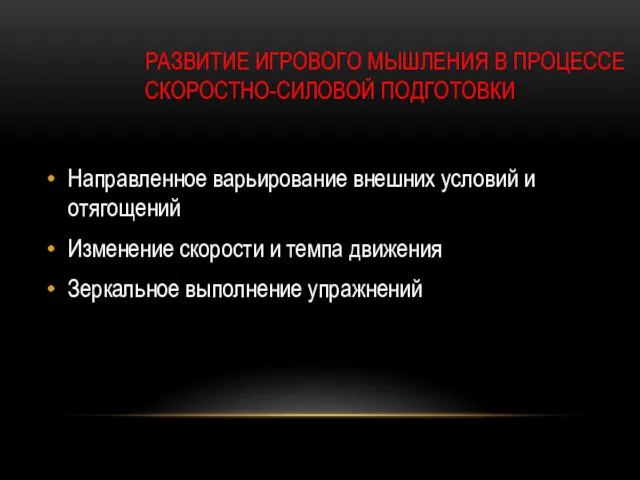 РАЗВИТИЕ ИГРОВОГО МЫШЛЕНИЯ В ПРОЦЕССЕ СКОРОСТНО-СИЛОВОЙ ПОДГОТОВКИ

• Направленное варьирование внешних условий и отягощений
• Изменение скорости и темпа движения
• Зеркальное выполнение упражнений